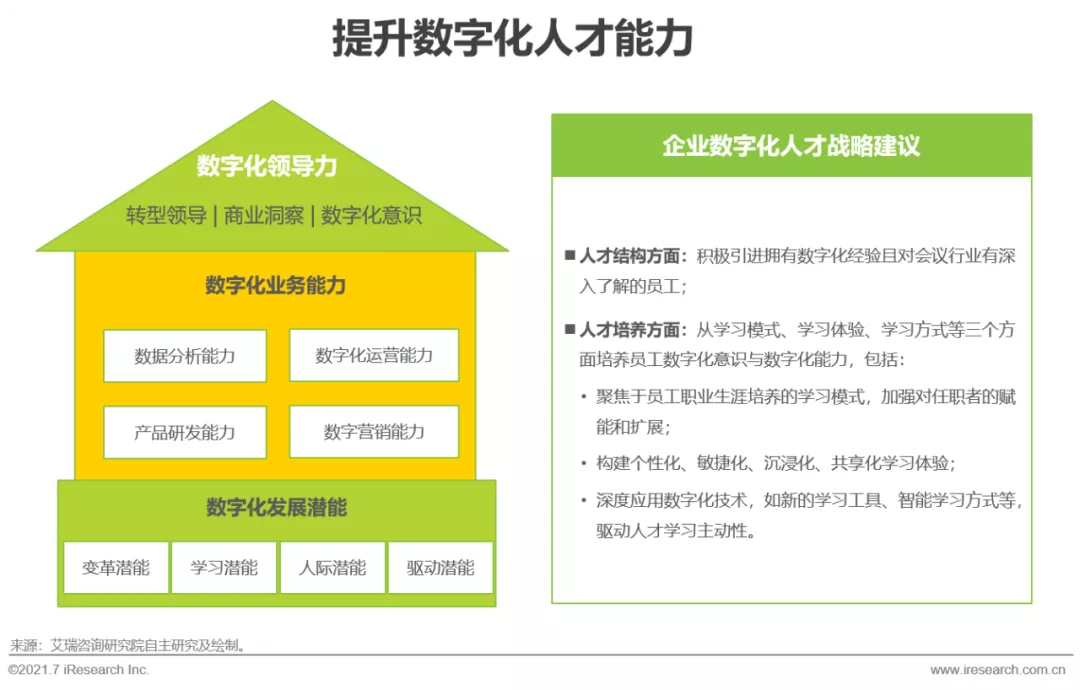 提升数字化人才能力

数字化领导力

转型领导 | 商业洞察 | 数字化意识

数字化业务能力

数据分析能力

数字化运营能力

产品研发能力

数字营销能力

数字化发展潜能

变革潜能

学习潜能

人际潜能

驱动潜能

企业数字化人才战略建议

■ 人才结构方面：积极引进拥有数字化经验且对会议行业有深入了解的员工；

■ 人才培养方面：从学习模式、学习体验、学习方式等三个方面培养员工数字化意识与数字化能力，包括：

• 聚焦于员工职业生涯培养的学习模式，加强对任职者的赋能和扩展；

• 构建个性化、敏捷化、沉浸化、共享化学习体验；

• 深度应用数字化技术，如新的学习工具、智能学习方式等，驱动人才学习主动性。

来源：艾瑞咨询研究院自主研究及绘制。

©2021.7 iResearch Inc.

www.iresearch.com.cn